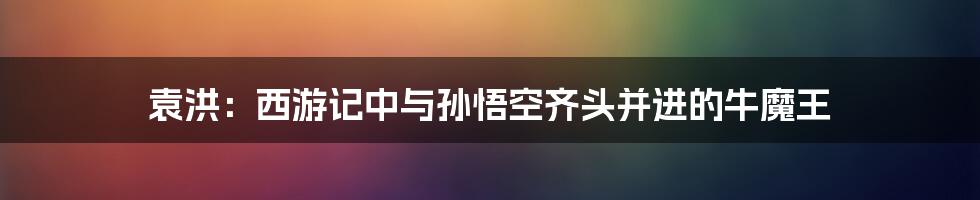 袁洪：西游记中与孙悟空齐头并进的牛魔王